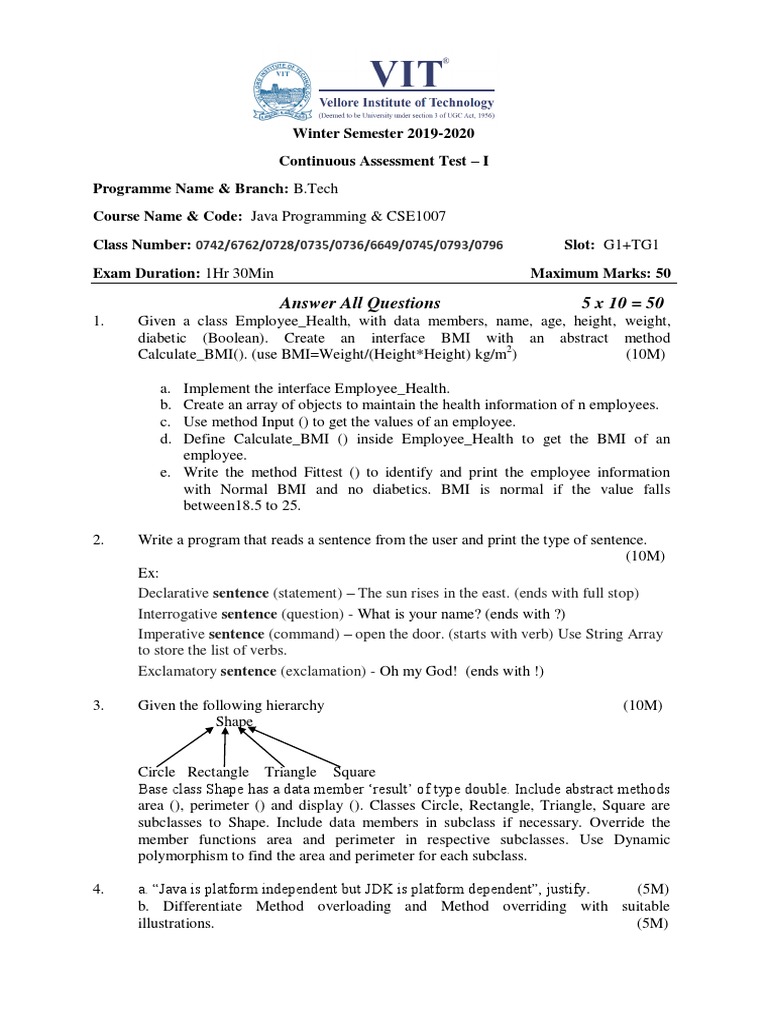 VIT®
Vellore Institute of Technology
(Deemed to be University under section 3 of UGC Act, 1956)

Winter Semester 2019-2020

Continuous Assessment Test – I

Programme Name & Branch: B.Tech

Course Name & Code: Java Programming & CSE1007

Class Number: 0742/6762/0728/0735/0736/6649/0745/0793/0796 Slot: G1+TG1

Exam Duration: 1Hr 30Min Maximum Marks: 50

Answer All Questions 5 x 10 = 50

1. Given a class Employee_Health, with data members, name, age, height, weight, diabetic (Boolean). Create an interface BMI with an abstract method Calculate_BMI(). (use BMI=Weight/(Height*Height) kg/m$^2$) (10M)

a. Implement the interface Employee_Health.
b. Create an array of objects to maintain the health information of n employees.
c. Use method Input () to get the values of an employee.
d. Define Calculate_BMI () inside Employee_Health to get the BMI of an employee.
e. Write the method Fittest () to identify and print the employee information with Normal BMI and no diabetics. BMI is normal if the value falls between18.5 to 25.

2. Write a program that reads a sentence from the user and print the type of sentence. (10M)
Ex:
Declarative sentence (statement) – The sun rises in the east. (ends with full stop)
Interrogative sentence (question) - What is your name? (ends with ?)
Imperative sentence (command) – open the door. (starts with verb) Use String Array to store the list of verbs.
Exclamatory sentence (exclamation) - Oh my God! (ends with !)

3. Given the following hierarchy (10M)
Shape
Circle Rectangle Triangle Square
Base class Shape has a data member 'result' of type double. Include abstract methods area (), perimeter () and display (). Classes Circle, Rectangle, Triangle, Square are subclasses to Shape. Include data members in subclass if necessary. Override the member functions area and perimeter in respective subclasses. Use Dynamic polymorphism to find the area and perimeter for each subclass.

4. a. "Java is platform independent but JDK is platform dependent", justify. (5M)
b. Differentiate Method overloading and Method overriding with suitable illustrations. (5M)